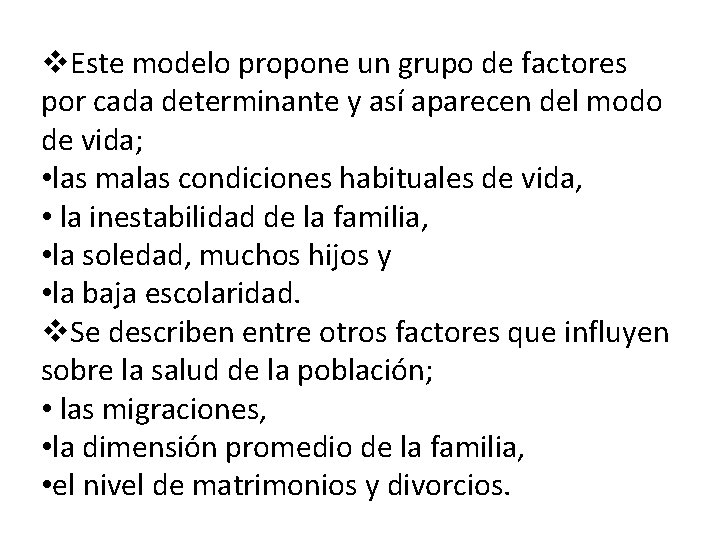 ❖Este modelo propone un grupo de factores por cada determinante y así aparecen del modo de vida;
•las malas condiciones habituales de vida,
• la inestabilidad de la familia,
•la soledad, muchos hijos y
•la baja escolaridad.
❖Se describen entre otros factores que influyen sobre la salud de la población;
• las migraciones,
•la dimensión promedio de la familia,
•el nivel de matrimonios y divorcios.